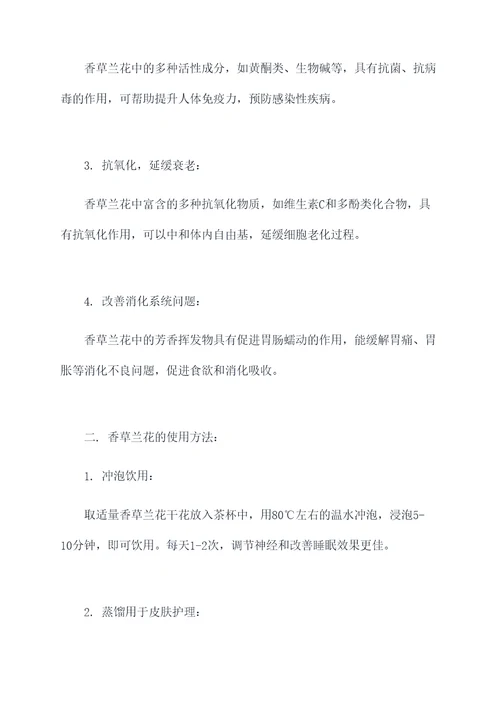 香草兰花中的多种活性成分，如黄酮类、生物碱等，具有抗菌、抗病毒的作用，可帮助提升人体免疫力，预防感染性疾病。

3. 抗氧化，延缓衰老：

香草兰花中富含的多种抗氧化物质，如维生素C和多酚类化合物，具有抗氧化作用，可以中和体内自由基，延缓细胞老化过程。

4. 改善消化系统问题：

香草兰花中的芳香挥发物具有促进胃肠蠕动的作用，能缓解胃痛、胃胀等消化不良问题，促进食欲和消化吸收。

二. 香草兰花的使用方法：

1. 冲泡饮用：

取适量香草兰花干花放入茶杯中，用80℃左右的温水冲泡，浸泡5-10分钟，即可饮用。每天1-2次，调节神经和改善睡眠效果更佳。

2. 蒸馏用于皮肤护理：